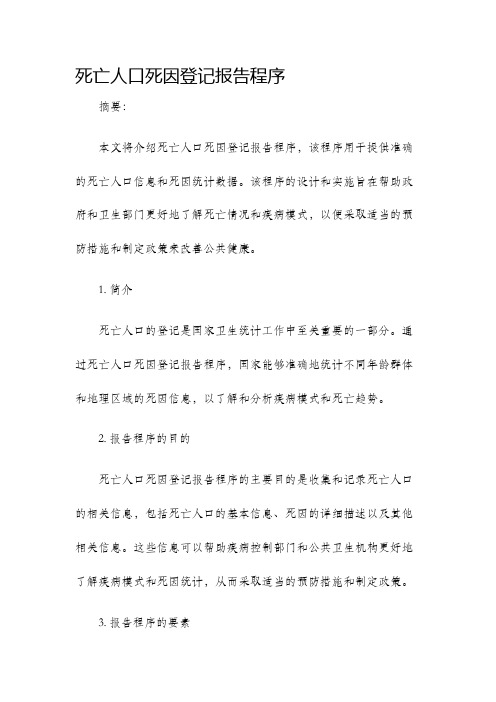 死亡人口死因登记报告程序

摘要：

本文将介绍死亡人口死因登记报告程序，该程序用于提供准确的死亡人口信息和死因统计数据。该程序的设计和实施旨在帮助政府和卫生部门更好地了解死亡情况和疾病模式，以便采取适当的预防措施和制定政策来改善公共健康。

1. 简介

死亡人口的登记是国家卫生统计工作中至关重要的一部分。通过死亡人口死因登记报告程序，国家能够准确地统计不同年龄群体和地理区域的死因信息，以了解和分析疾病模式和死亡趋势。

2. 报告程序的目的

死亡人口死因登记报告程序的主要目的是收集和记录死亡人口的相关信息，包括死亡人口的基本信息、死因的详细描述以及其他相关信息。这些信息可以帮助疾病控制部门和公共卫生机构更好地了解疾病模式和死因统计，从而采取适当的预防措施和制定政策。

3. 报告程序的要素